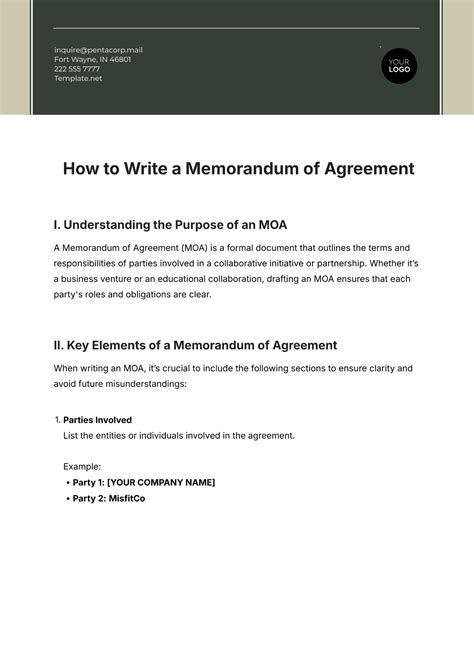 inquire@pentacorp.mail
Fort Wayne, IN 46801
222 555 7777
Template.net

YOUR LOGO

How to Write a Memorandum of Agreement

I. Understanding the Purpose of an MOA

A Memorandum of Agreement (MOA) is a formal document that outlines the terms and responsibilities of parties involved in a collaborative initiative or partnership. Whether it's a business venture or an educational collaboration, drafting an MOA ensures that each party's roles and obligations are clear.

II. Key Elements of a Memorandum of Agreement

When writing an MOA, it's crucial to include the following sections to ensure clarity and avoid future misunderstandings:

1. Parties Involved
List the entities or individuals involved in the agreement.

Example:
• Party 1: [YOUR COMPANY NAME]
• Party 2: MisfitCo